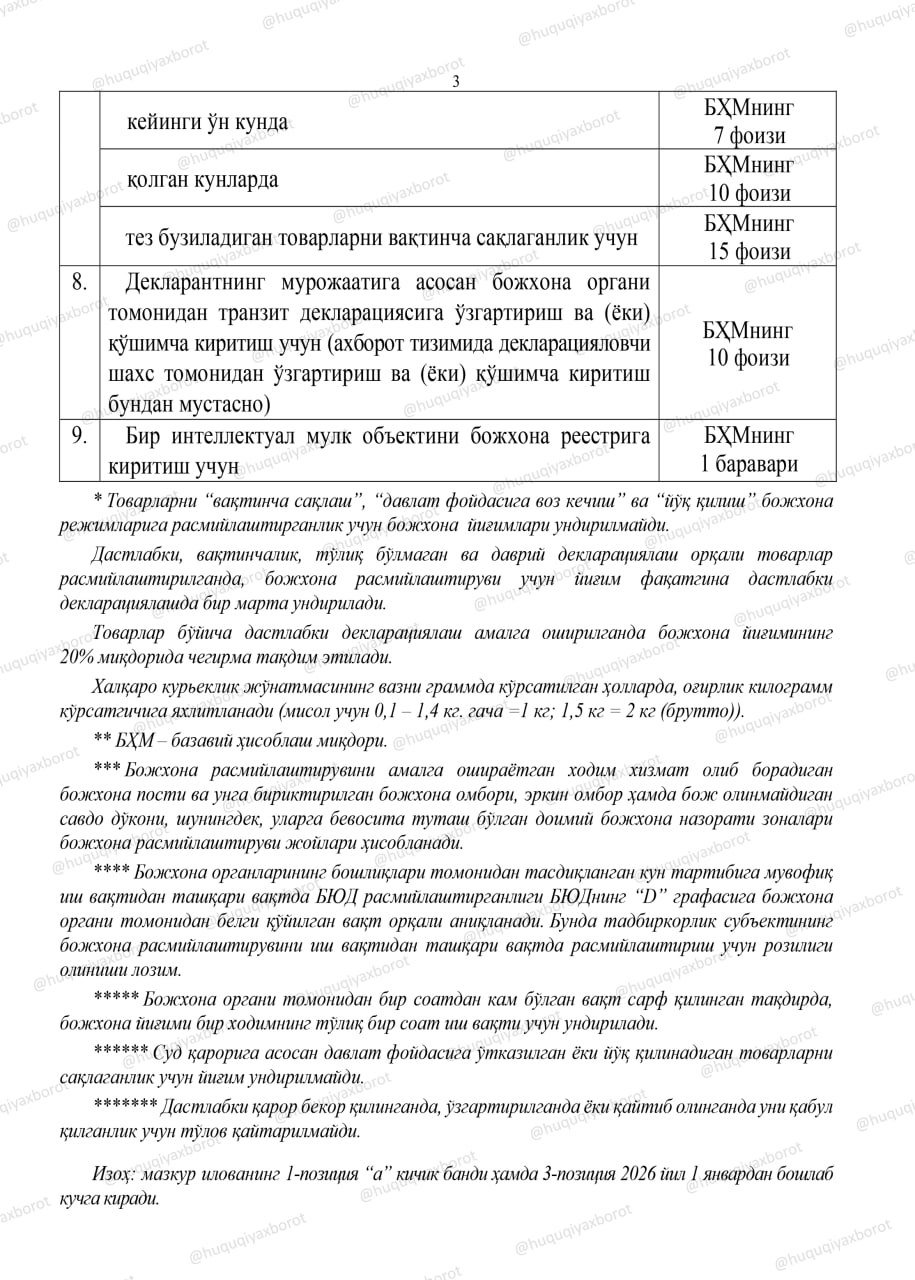 3

| | | |
|---|---|---|
| | кейинги ўн кунда | БҲМнинг 7 фоизи |
| | қолган кунларда | БҲМнинг 10 фоизи |
| | тез бузиладиган товарларни вақтинча сақлаганлик учун | БҲМнинг 15 фоизи |
| 8. | Декларантнинг мурожаатига асосан божхона органи томонидан транзит декларациясига ўзгартириш ва (ёки) қўшимча киритиш учун (ахборот тизимида декларацияловчи шахс томонидан ўзгартириш ва (ёки) қўшимча киритиш бундан мустасно) | БҲМнинг 10 фоизи |
| 9. | Бир интеллектуал мулк объектини божхона реестрига киритиш учун | БҲМнинг 1 баравари |

* Товарларни “вақтинча сақлаш”, “давлат фойдасига воз кечиш” ва “йўқ қилиш” божхона режимларига расмийлаштирганлик учун божхона йиғимлари ундирилмайди.

Дастлабки, вақтинчалик, тўлиқ бўлмаган ва даврий декларациялаш орқали товарлар расмийлаштирилганда, божхона расмийлаштируви учун йиғим фақатгина дастлабки декларациялашда бир марта ундирилади.

Товарлар бўйича дастлабки декларациялаш амалга оширилганда божхона йиғимининг 20% миқдорида чегирма тақдим этилади.

Халқаро курьерлик жўнатмасининг вазни граммда кўрсатилган ҳолларда, оғирлик килограмм кўрсатгичига яхлитланади (мисол учун 0,1 – 1,4 кг. гача =1 кг; 1,5 кг = 2 кг (брутто)).

** БҲМ – базавий ҳисоблаш миқдори.

*** Божхона расмийлаштирувини амалга ошираётган ходим хизмат олиб борадиган божхона пости ва унга бириктирилган божхона омбори, эркин омбор ҳамда бож олинмайдиган савдо дўкони, шунингдек, уларга бевосита туташ бўлган доимий божхона назорати зоналари божхона расмийлаштируви жойлари ҳисобланади.

**** Божхона органларининг бошлиқлари томонидан тасдиқланган кун тартибига мувофиқ иш вақтидан ташқари вақтда БЮД расмийлаштирганлиги БЮДнинг “D” графасига божхона органи томонидан белги қўйилган вақт орқали аниқланади. Бунда тадбиркорлик субъектининг божхона расмийлаштирувини иш вақтидан ташқари вақтда расмийлаштириш учун розилиги олиниши лозим.

***** Божхона органи томонидан бир соатдан кам бўлган вақт сарф қилинган тақдирда, божхона йиғими бир ходимнинг тўлиқ бир соат иш вақти учун ундирилади.

****** Суд қарорига асосан давлат фойдасига ўтказилган ёки йўқ қилинадиган товарларни сақлаганлик учун йиғим ундирилмайди.

******* Дастлабки қарор бекор қилинганда, ўзгартирилганда ёки қайтиб олинганда уни қабул қилганлик учун тўлов қайтарилмайди.

Изоҳ: мазкур илованинг 1-позиция “а” кичик банди ҳамда 3-позиция 2026 йил 1 январдан бошлаб кучга киради.

@huquqiyaxborot